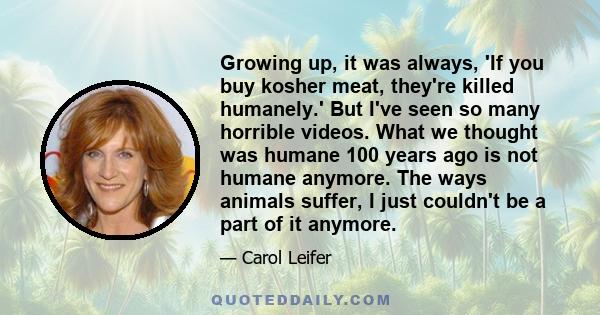 Growing up, it was always, 'If you buy kosher meat, they're killed humanely.' But I've seen so many horrible videos. What we thought was humane 100 years ago is not humane anymore. The ways animals suffer, I just couldn't be a part of it anymore.

— Carol Leifer

QUOTEDDAILY.COM